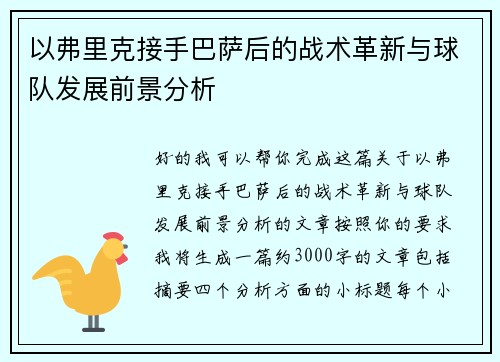 以弗里克接手巴萨后的战术革新与球队发展前景分析

好的我可以帮你完成这篇关于以弗里克接手巴萨后的战术革新与球队发展前景分析的文章按照你的要求我将生成一篇约3000字的文章包括摘要四个分析方面的小标题每个小